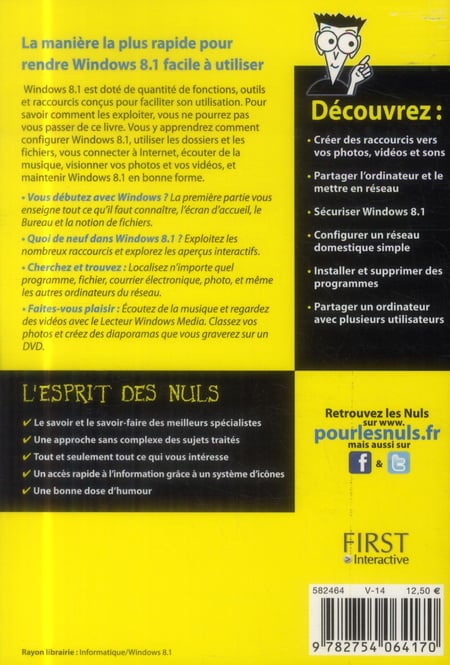 La manière la plus rapide pour rendre Windows 8.1 facile à utiliser

Windows 8.1 est doté de quantité de fonctions, outils et raccourcis conçus pour faciliter son utilisation. Pour savoir comment les exploiter, vous ne pourrez pas vous passer de ce livre. Vous y apprendrez comment configurer Windows 8.1, utiliser les dossiers et les fichiers, vous connecter à Internet, écouter de la musique, visionner vos photos et vos vidéos, et maintenir Windows 8.1 en bonne forme.

• Vous débutez avec Windows ? La première partie vous enseigne tout ce qu'il faut connaître, l'écran d'accueil, le Bureau et la notion de fichiers.

• Quoi de neuf dans Windows 8.1 ? Exploitez les nombreux raccourcis et explorez les aperçus interactifs.

• Cherchez et trouvez : Localisez n'importe quel programme, fichier, courrier électronique, photo, et même les autres ordinateurs du réseau.

• Faites-vous plaisir : Écoutez de la musique et regardez des vidéos avec le Lecteur Windows Media. Classez vos photos et créez des diaporamas que vous graverez sur un DVD.

Découvrez :

• Créer des raccourcis vers vos photos, vidéos et sons

• Partager l'ordinateur et le mettre en réseau

• Sécuriser Windows 8.1

• Configurer un réseau domestique simple

• Installer et supprimer des programmes

• Partager un ordinateur avec plusieurs utilisateurs

L'ESPRIT DES NULS

✔ Le savoir et le savoir-faire des meilleurs spécialistes
✔ Une approche sans complexe des sujets traités
✔ Tout et seulement tout ce qui vous intéresse
✔ Un accès rapide à l'information grâce à un système d'icônes
✔ Une bonne dose d'humour

Retrouvez les Nuls sur www.
pourlesnuls.fr
mais aussi sur
f & 

FIRST
Interactive

582464 V-14 12,50 €

9 782754 064170

Rayon librairie : Informatique/Windows 8.1